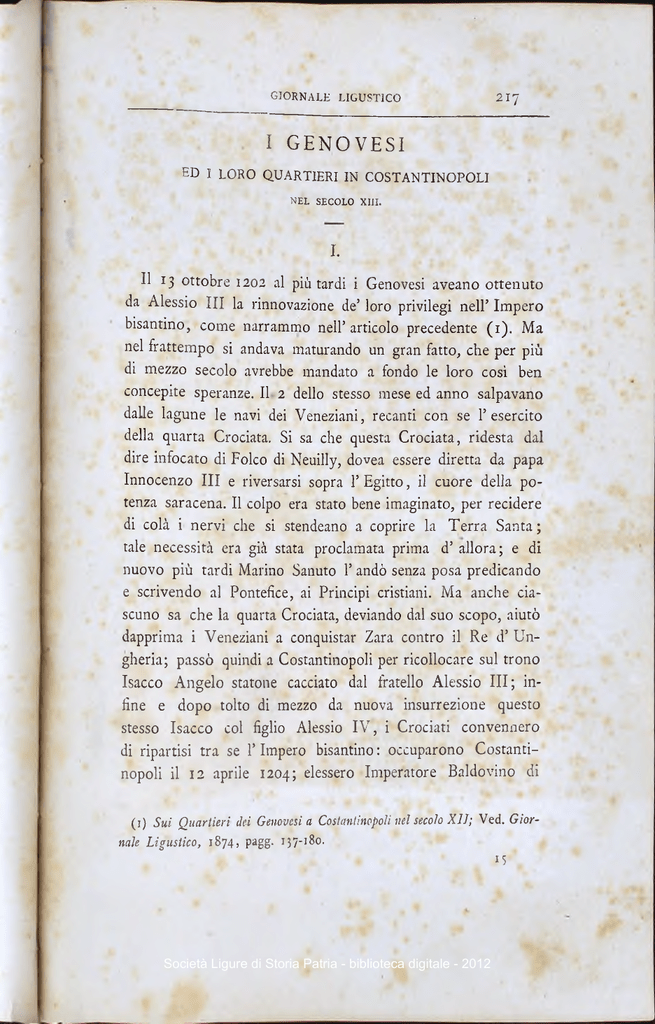 GIORNALE LIGUSTICO 217

I GENOVESI

ED I LORO QUARTIERI IN COSTANTINOPOLI

NEL SECOLO XIII.

I.

Il 13 ottobre 1202 al più tardi i Genovesi aveano ottenuto da Alessio III la rinnovazione de' loro privilegi nell' Impero bisantino, come narrammo nell' articolo precedente (1). Ma nel frattempo si andava maturando un gran fatto, che per più di mezzo secolo avrebbe mandato a fondo le loro così ben concepite speranze. Il 2 dello stesso mese ed anno salpavano dalle lagune le navi dei Veneziani, recanti con se l' esercito della quarta Crociata. Si sa che questa Crociata, ridesta dal dire infocato di Folco di Neuilly, dovea essere diretta da papa Innocenzo III e riversarsi sopra l' Egitto, il cuore della potenza saracena. Il colpo era stato bene imaginato, per recidere di colà i nervi che si stendeano a coprire la Terra Santa; tale necessità era già stata proclamata prima d' allora; e di nuovo più tardi Marino Sanuto l' andò senza posa predicando e scrivendo al Pontefice, ai Principi cristiani. Ma anche ciascuno sa che la quarta Crociata, deviando dal suo scopo, aiutò dapprima i Veneziani a conquistar Zara contro il Re d' Ungheria; passò quindi a Costantinopoli per ricollocare sul trono Isacco Angelo statone cacciato dal fratello Alessio III; infine e dopo tolto di mezzo da nuova insurrezione questo stesso Isacco col figlio Alessio IV, i Crociati convennero di ripartisi tra se l' Impero bisantino: occuparono Costantinopoli il 12 aprile 1204; elessero Imperatore Baldovino di

(1) Sui Quartieri dei Genovesi a Costantinopoli nel secolo XII; Ved. Giornale Ligustico, 1874, pagg. 137-180.

15

Società Ligure di Storia Patria - biblioteca digitale - 2012